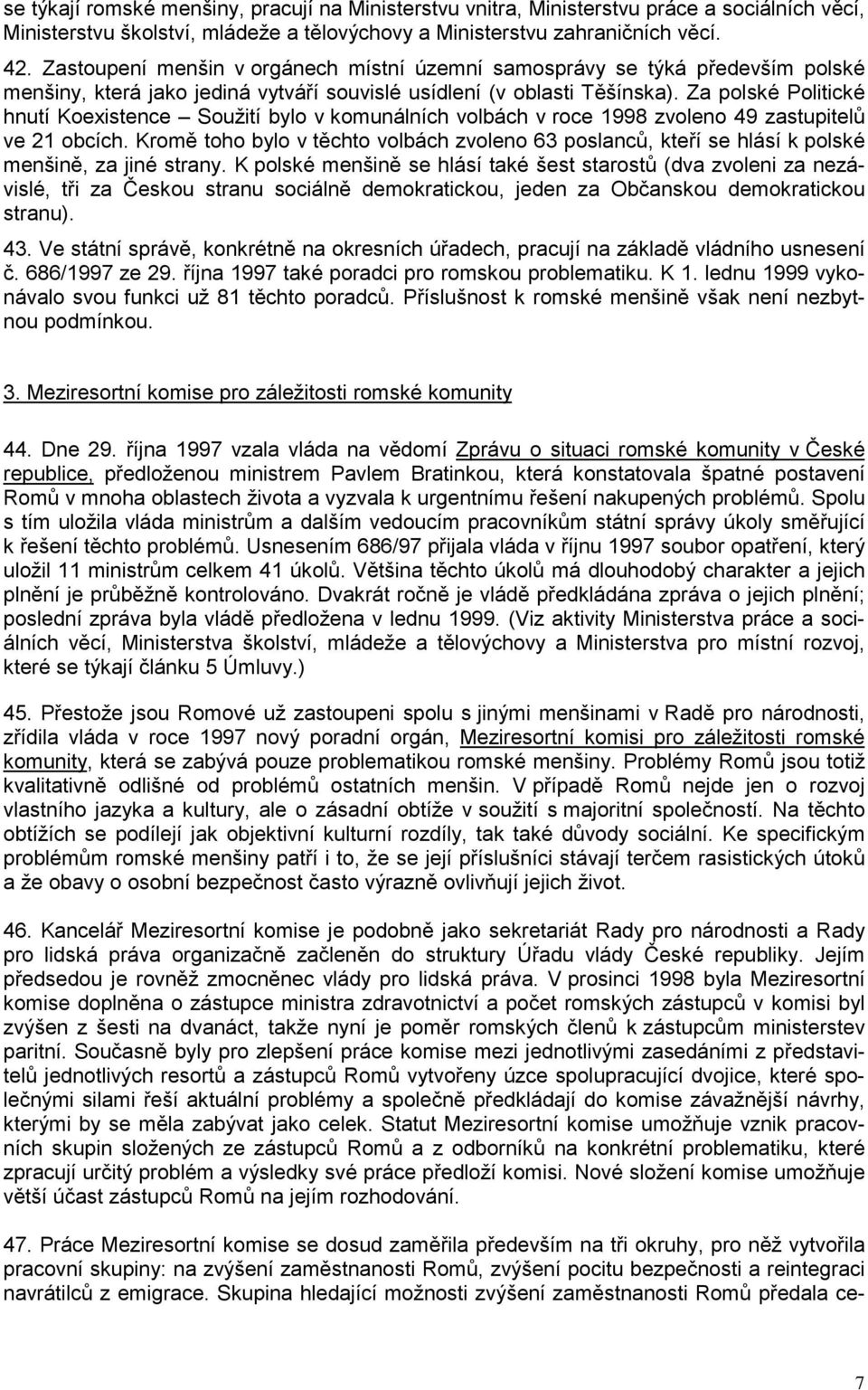 se týkají romské menšiny, pracují na Ministerstvu vnitra, Ministerstvu práce a sociálních věcí, Ministerstvu školství, mládeže a tělovýchovy a Ministerstvu zahraničních věcí.

42. Zastoupení menšin v orgánech místní územní samosprávy se týká především polské menšiny, která jako jediná vytváří souvislé usídlení (v oblasti Těšínska). Za polské Politické hnutí Koexistence – Soužití bylo v komunálních volbách v roce 1998 zvoleno 49 zastupitelů ve 21 obcích. Kromě toho bylo v těchto volbách zvoleno 63 poslanců, kteří se hlásí k polské menšině, za jiné strany. K polské menšině se hlásí také šest starostů (dva zvoleni za nezávislé, tři za Českou stranu sociálně demokratickou, jeden za Občanskou demokratickou stranu).

43. Ve státní správě, konkrétně na okresních úřadech, pracují na základě vládního usnesení č. 686/1997 ze 29. října 1997 také poradci pro romskou problematiku. K 1. lednu 1999 vykonávalo svou funkci už 81 těchto poradců. Příslušnost k romské menšině však není nezbytnou podmínkou.

3. Meziresortní komise pro záležitosti romské komunity

44. Dne 29. října 1997 vzala vláda na vědomí Zprávu o situaci romské komunity v České republice, předloženou ministrem Pavlem Bratinkou, která konstatovala špatné postavení Romů v mnoha oblastech života a vyzvala k urgentnímu řešení nakupených problémů. Spolu s tím uložila vláda ministrům a dalším vedoucím pracovníkům státní správy úkoly směřující k řešení těchto problémů. Usnesením 686/97 přijala vláda v říjnu 1997 soubor opatření, který uložil 11 ministrům celkem 41 úkolů. Většina těchto úkolů má dlouhodobý charakter a jejich plnění je průběžně kontrolováno. Dvakrát ročně je vládě předkládána zpráva o jejich plnění; poslední zpráva byla vládě předložena v lednu 1999. (Viz aktivity Ministerstva práce a sociálních věcí, Ministerstva školství, mládeže a tělovýchovy a Ministerstva pro místní rozvoj, které se týkají článku 5 Úmluvy.)

45. Přestože jsou Romové už zastoupeni spolu s jinými menšinami v Radě pro národnosti, zřídila vláda v roce 1997 nový poradní orgán, Meziresortní komisi pro záležitosti romské komunity, která se zabývá pouze problematikou romské menšiny. Problémy Romů jsou totiž kvalitativně odlišné od problémů ostatních menšin. V případě Romů nejde jen o rozvoj vlastního jazyka a kultury, ale o zásadní obtíže v soužití s majoritní společností. Na těchto obtížích se podílejí jak objektivní kulturní rozdíly, tak také důvody sociální. Ke specifickým problémům romské menšiny patří i to, že se její příslušníci stávají terčem rasistických útoků a že obavy o osobní bezpečnost často výrazně ovlivňují jejich život.

46. Kancelář Meziresortní komise je podobně jako sekretariát Rady pro národnosti a Rady pro lidská práva organizačně začleněn do struktury Úřadu vlády České republiky. Jejím předsedou je rovněž zmocněnec vlády pro lidská práva. V prosinci 1998 byla Meziresortní komise doplněna o zástupce ministra zdravotnictví a počet romských zástupců v komisi byl zvýšen z šesti na dvanáct, takže nyní je poměr romských členů k zástupcům ministerstev paritní. Současně byly pro zlepšení práce komise mezi jednotlivými zasedáními z představitelů jednotlivých resortů a zástupců Romů vytvořeny úzce spolupracující dvojice, které společnými silami řeší aktuální problémy a společně předkládají do komise závažnější návrhy, kterými by se měla zabývat jako celek. Statut Meziresortní komise umožňuje vznik pracovních skupin složených ze zástupců Romů a z odborníků na konkrétní problematiku, které zpracují určitý problém a výsledky své práce předloží komisi. Nové složení komise umožňuje větší účast zástupců Romů na jejím rozhodování.

47. Práce Meziresortní komise se dosud zaměřila především na tři okruhy, pro něž vytvořila pracovní skupiny: na zvýšení zaměstnanosti Romů, zvýšení pocitu bezpečnosti a reintegraci navrátilců z emigrace. Skupina hledající možnosti zvýšení zaměstnanosti Romů předala ce-

7